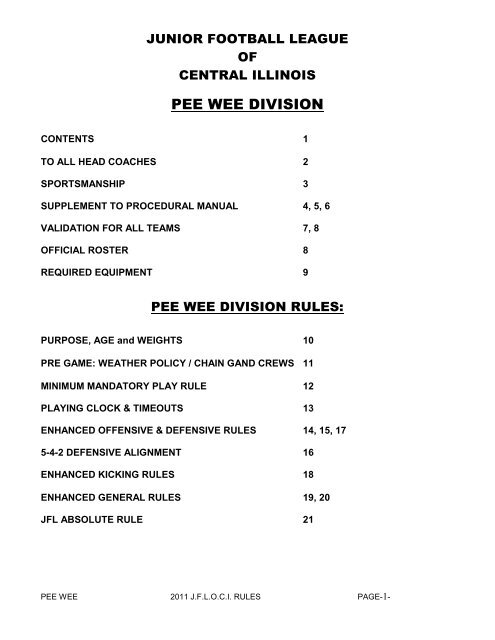 JUNIOR FOOTBALL LEAGUE
OF
CENTRAL ILLINOIS

PEE WEE DIVISION

| | |
|---|---|
| CONTENTS | 1 |
| TO ALL HEAD COACHES | 2 |
| SPORTSMANSHIP | 3 |
| SUPPLEMENT TO PROCEDURAL MANUAL | 4, 5, 6 |
| VALIDATION FOR ALL TEAMS | 7, 8 |
| OFFICIAL ROSTER | 8 |
| REQUIRED EQUIPMENT | 9 |

PEE WEE DIVISION RULES:

| | |
|---|---|
| PURPOSE, AGE and WEIGHTS | 10 |
| PRE GAME: WEATHER POLICY / CHAIN GAND CREWS | 11 |
| MINIMUM MANDATORY PLAY RULE | 12 |
| PLAYING CLOCK & TIMEOUTS | 13 |
| ENHANCED OFFENSIVE & DEFENSIVE RULES | 14, 15, 17 |
| 5-4-2 DEFENSIVE ALIGNMENT | 16 |
| ENHANCED KICKING RULES | 18 |
| ENHANCED GENERAL RULES | 19, 20 |
| JFL ABSOLUTE RULE | 21 |

PEE WEE 2011 J.F.L.O.C.I. RULES PAGE-1-